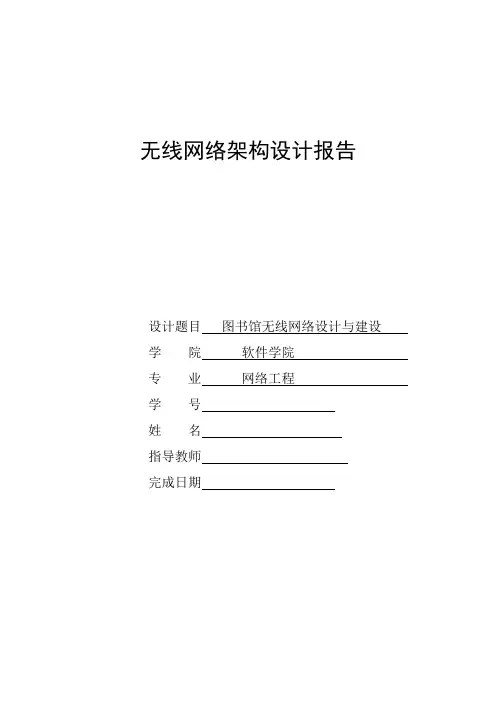 无线网络架构设计报告

设计题目 图书馆无线网络设计与建设

学　　院 软件学院

专　　业 网络工程

学　　号

姓　　名

指导教师

完成日期